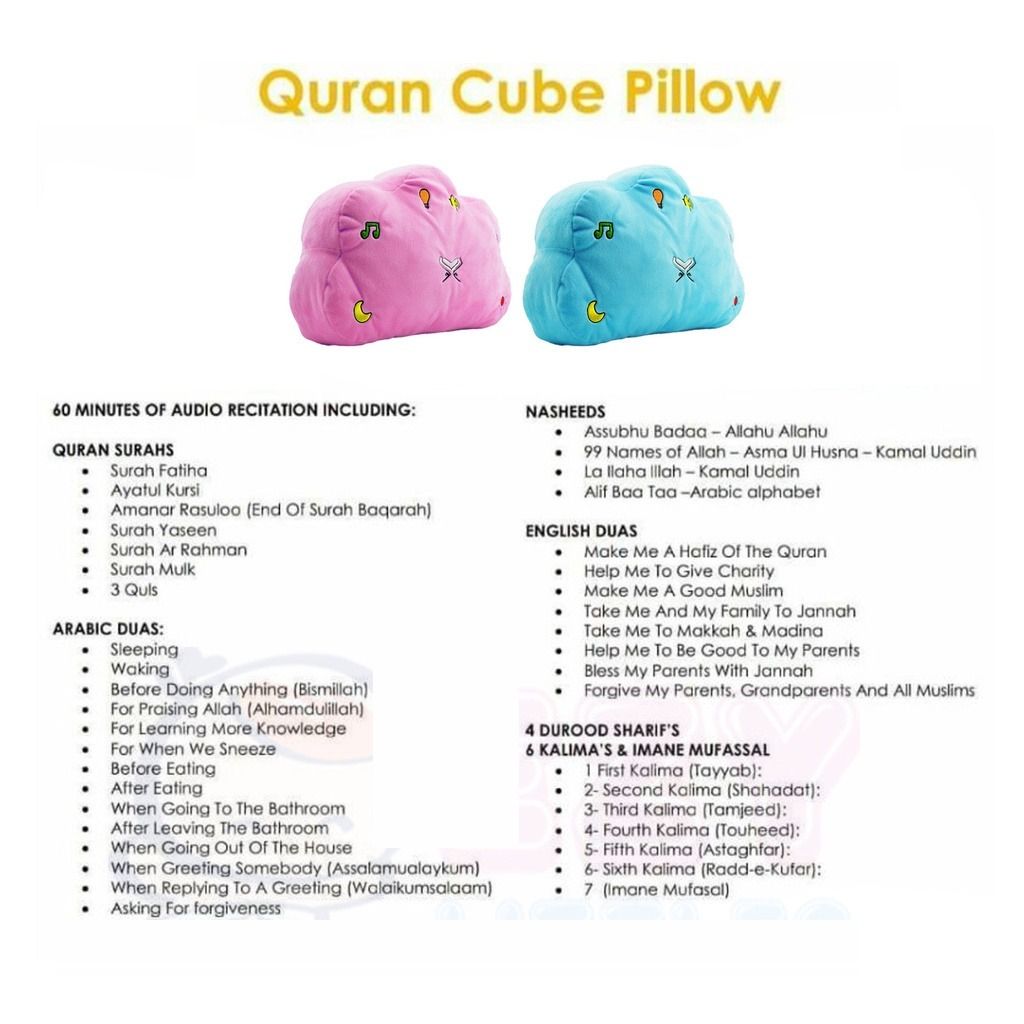 Quran Cube Pillow

60 MINUTES OF AUDIO RECITATION INCLUDING:

QURAN SURAHS
• Surah Fatiha
• Ayatul Kursi
• Amanar Rasuloo (End Of Surah Baqarah)
• Surah Yaseen
• Surah Ar Rahman
• Surah Mulk
• 3 Quls

ARABIC DUAS:
• Sleeping
• Waking
• Before Doing Anything (Bismillah)
• For Praising Allah (Alhamdulillah)
• For Learning More Knowledge
• For When We Sneeze
• Before Eating
• After Eating
• When Going To The Bathroom
• After Leaving The Bathroom
• When Going Out Of The House
• When Greeting Somebody (Assalamualaykum)
• When Replying To A Greeting (Walaikumsalaam)
• Asking For forgiveness

NASHEEDS
• Assubhu Badaa – Allahu Allahu
• 99 Names of Allah – Asma Ul Husna – Kamal Uddin
• La Ilaha Illah – Kamal Uddin
• Alif Baa Taa –Arabic alphabet

ENGLISH DUAS
• Make Me A Hafiz Of The Quran
• Help Me To Give Charity
• Make Me A Good Muslim
• Take Me And My Family To Jannah
• Take Me To Makkah & Madina
• Help Me To Be Good To My Parents
• Bless My Parents With Jannah
• Forgive My Parents, Grandparents And All Muslims

4 DUROOD SHARIF'S
6 KALIMA'S & IMANE MUFASSAL
• 1 First Kalima (Tayyab):
• 2- Second Kalima (Shahadat):
• 3- Third Kalima (Tamjeed):
• 4- Fourth Kalima (Touheed):
• 5- Fifth Kalima (Astaghfar):
• 6- Sixth Kalima (Radd-e-Kufar):
• 7 (Imane Mufasal)